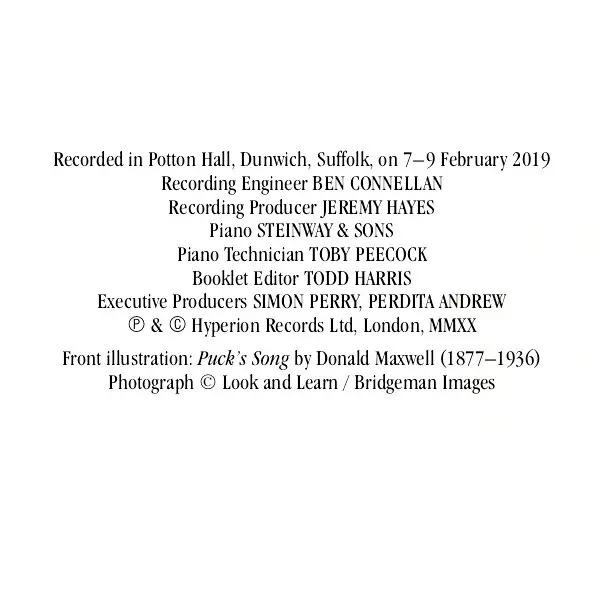 Recorded in Potton Hall, Dunwich, Suffolk, on 7–9 February 2019
Recording Engineer BEN CONNELLAN
Recording Producer JEREMY HAYES
Piano STEINWAY & SONS
Piano Technician TOBY PEECOCK
Booklet Editor TODD HARRIS
Executive Producers SIMON PERRY, PERDITA ANDREW
℗ & © Hyperion Records Ltd, London, MMXX

Front illustration: Puck's Song by Donald Maxwell (1877–1936)
Photograph © Look and Learn / Bridgeman Images